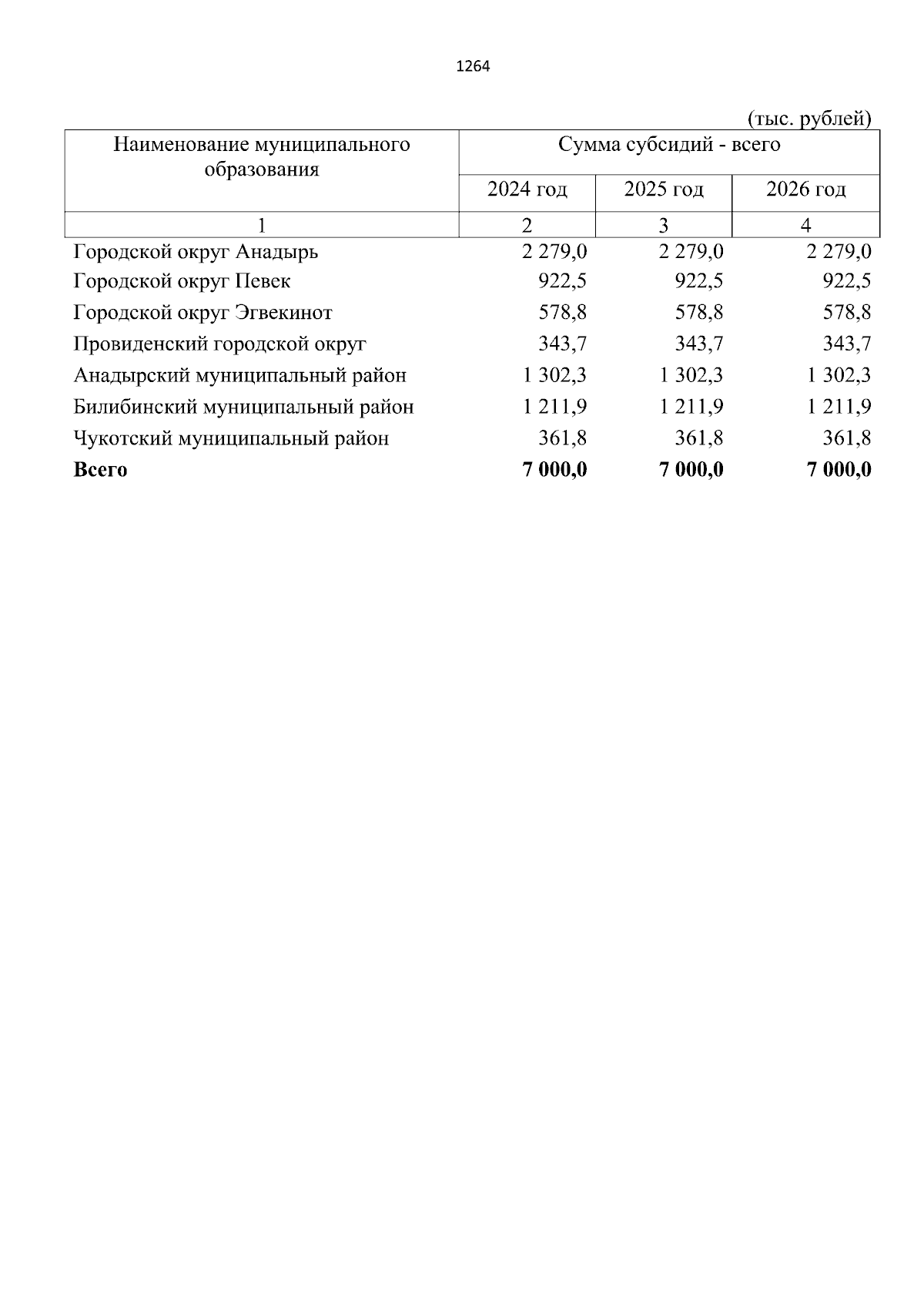 1264

(тыс. рублей)

| Наименование муниципального образования | Сумма субсидий - всего | | |
|---|---|---|---|
| | 2024 год | 2025 год | 2026 год |
| 1 | 2 | 3 | 4 |
| Городской округ Анадырь | 2 279,0 | 2 279,0 | 2 279,0 |
| Городской округ Певек | 922,5 | 922,5 | 922,5 |
| Городской округ Эгвекинот | 578,8 | 578,8 | 578,8 |
| Провиденский городской округ | 343,7 | 343,7 | 343,7 |
| Анадырский муниципальный район | 1 302,3 | 1 302,3 | 1 302,3 |
| Билибинский муниципальный район | 1 211,9 | 1 211,9 | 1 211,9 |
| Чукотский муниципальный район | 361,8 | 361,8 | 361,8 |
| **Всего** | **7 000,0** | **7 000,0** | **7 000,0** |